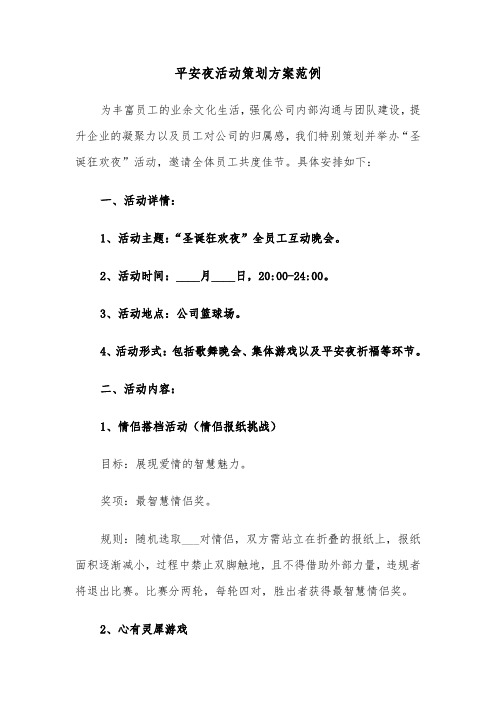 平安夜活动策划方案范例

为丰富员工的业余文化生活，强化公司内部沟通与团队建设，提升企业的凝聚力以及员工对公司的归属感，我们特别策划并举办“圣诞狂欢夜”活动，邀请全体员工共度佳节。具体安排如下：

一、活动详情：

1、活动主题：“圣诞狂欢夜”全员工互动晚会。

2、活动时间：____月____日，20:00-24:00。

3、活动地点：公司篮球场。

4、活动形式：包括歌舞晚会、集体游戏以及平安夜祈福等环节。

二、活动内容：

1、情侣搭档活动（情侣报纸挑战）

目标：展现爱情的智慧魅力。

奖项：最智慧情侣奖。

规则：随机选取___对情侣，双方需站立在折叠的报纸上，报纸面积逐渐减小，过程中禁止双脚触地，且不得借助外部力量，违规者将退出比赛。比赛分两轮，每轮四对，胜出者获得最智慧情侣奖。

2、心有灵犀游戏